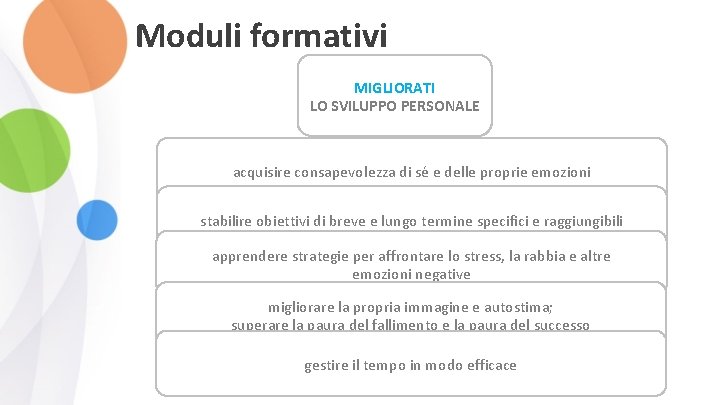 Moduli formativi

MIGLIORATI
LO SVILUPPO PERSONALE

acquisire consapevolezza di sé e delle proprie emozioni

stabilire obiettivi di breve e lungo termine specifici e raggiungibili

apprendere strategie per affrontare lo stress, la rabbia e altre emozioni negative

migliorare la propria immagine e autostima;
superare la paura del fallimento e la paura del successo

gestire il tempo in modo efficace